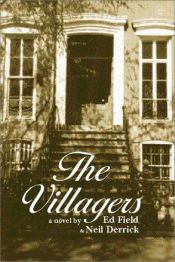 The Villagers

a novel by Ed Field
& Neil Derrick